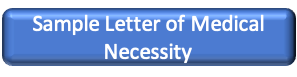 Sample Letter of Medical Necessity